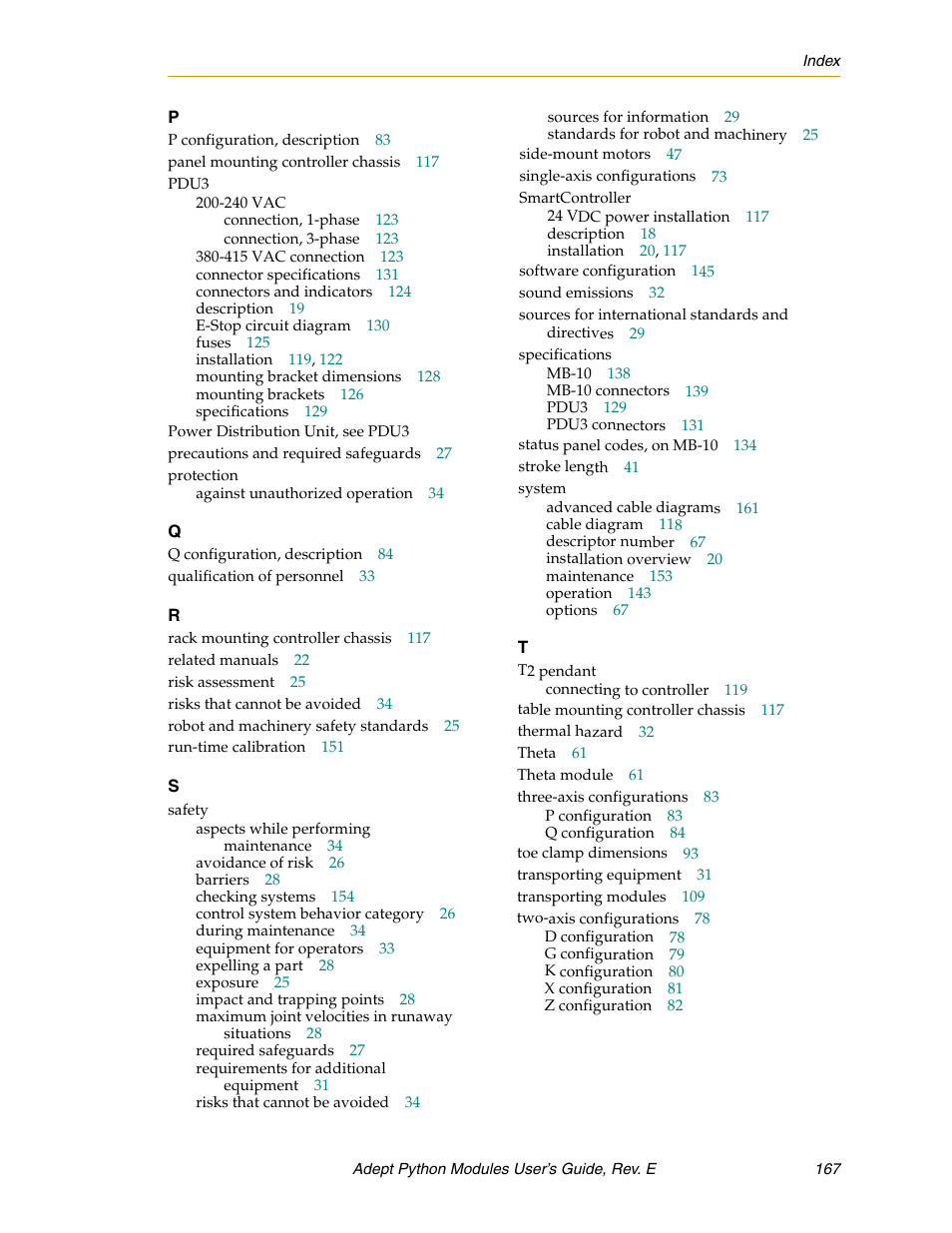 Index

P
P configuration, description 83
panel mounting controller chassis 117
PDU3
200-240 VAC
connection, 1-phase 123
connection, 3-phase 123
380-415 VAC connection 123
connector specifications 131
connectors and indicators 124
description 19
E-Stop circuit diagram 130
fuses 125
installation 119, 122
mounting bracket dimensions 128
mounting brackets 126
specifications 129
Power Distribution Unit, see PDU3
precautions and required safeguards 27
protection
against unauthorized operation 34

Q
Q configuration, description 84
qualification of personnel 33

R
rack mounting controller chassis 117
related manuals 22
risk assessment 25
risks that cannot be avoided 34
robot and machinery safety standards 25
run-time calibration 151

S
safety
aspects while performing maintenance 34
avoidance of risk 26
barriers 28
checking systems 154
control system behavior category 26
during maintenance 34
equipment for operators 33
expelling a part 28
exposure 25
impact and trapping points 28
maximum joint velocities in runaway situations 28
required safeguards 27
requirements for additional equipment 31
risks that cannot be avoided 34

sources for information 29
standards for robot and machinery 25
side-mount motors 47
single-axis configurations 73
SmartController
24 VDC power installation 117
description 18
installation 20, 117
software configuration 145
sound emissions 32
sources for international standards and directives 29
specifications
MB-10 138
MB-10 connectors 139
PDU3 129
PDU3 connectors 131
status panel codes, on MB-10 134
stroke length 41
system
advanced cable diagrams 161
cable diagram 118
descriptor number 67
installation overview 20
maintenance 153
operation 143
options 67

T
T2 pendant
connecting to controller 119
table mounting controller chassis 117
thermal hazard 32
Theta 61
Theta module 61
three-axis configurations 83
P configuration 83
Q configuration 84
toe clamp dimensions 93
transporting equipment 31
transporting modules 109
two-axis configurations 78
D configuration 78
G configuration 79
K configuration 80
X configuration 81
Z configuration 82

Adept Python Modules User's Guide, Rev. E 167